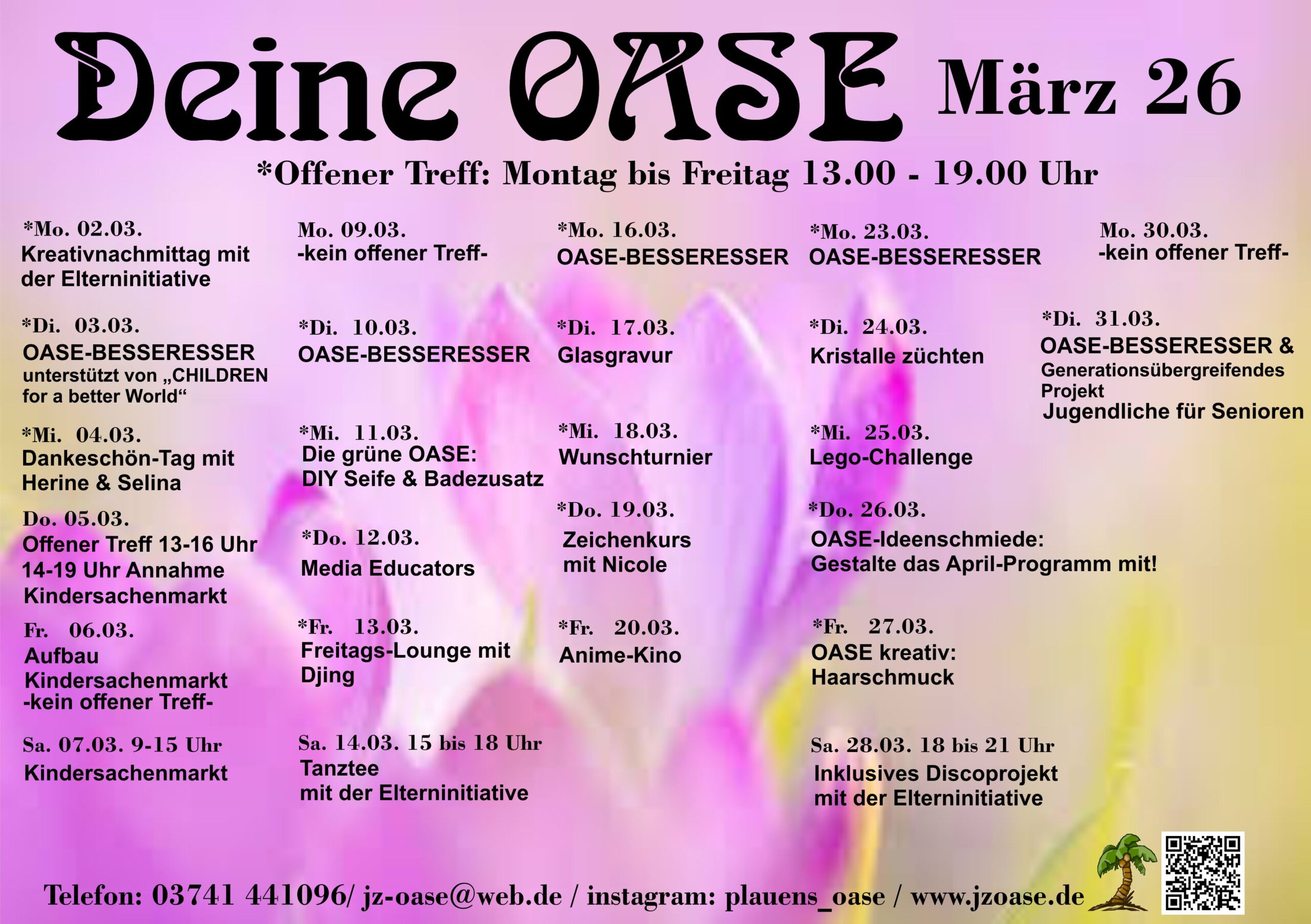 Deine OASE März 26

*Offener Treff: Montag bis Freitag 13.00 - 19.00 Uhr

*Mo. 02.03.
Kreativnachmittag mit der Elterninitiative

*Di. 03.03.
OASE-BESSERESSER
unterstützt von „CHILDREN for a better World“

*Mi. 04.03.
Dankeschön-Tag mit Herine & Selina

Do. 05.03.
Offener Treff 13-16 Uhr
14-19 Uhr Annahme Kindersachenmarkt

Fr. 06.03.
Aufbau Kindersachenmarkt
-kein offener Treff-

Sa. 07.03. 9-15 Uhr
Kindersachenmarkt

Mo. 09.03.
-kein offener Treff-

*Di. 10.03.
OASE-BESSERESSER

*Mi. 11.03.
Die grüne OASE:
DIY Seife & Badezusatz

*Do. 12.03.
Media Educators

*Fr. 13.03.
Freitags-Lounge mit Djing

Sa. 14.03. 15 bis 18 Uhr
Tanztee
mit der Elterninitiative

*Mo. 16.03.
OASE-BESSERESSER

*Di. 17.03.
Glasgravur

*Mi. 18.03.
Wunschturnier

*Do. 19.03.
Zeichenkurs
mit Nicole

*Fr. 20.03.
Anime-Kino

*Mo. 23.03.
OASE-BESSERESSER

*Di. 24.03.
Kristalle züchten

*Mi. 25.03.
Lego-Challenge

*Do. 26.03.
OASE-Ideenschmiede:
Gestalte das April-Programm mit!

*Fr. 27.03.
OASE kreativ:
Haarschmuck

Sa. 28.03. 18 bis 21 Uhr
Inklusives Discoprojekt
mit der Elterninitiative

Mo. 30.03.
-kein offener Treff-

*Di. 31.03.
OASE-BESSERESSER &
Generationsübergreifendes Projekt
Jugendliche für Senioren

Telefon: 03741 441096/ jz-oase@web.de / instagram: plauens_oase / www.jzoase.de